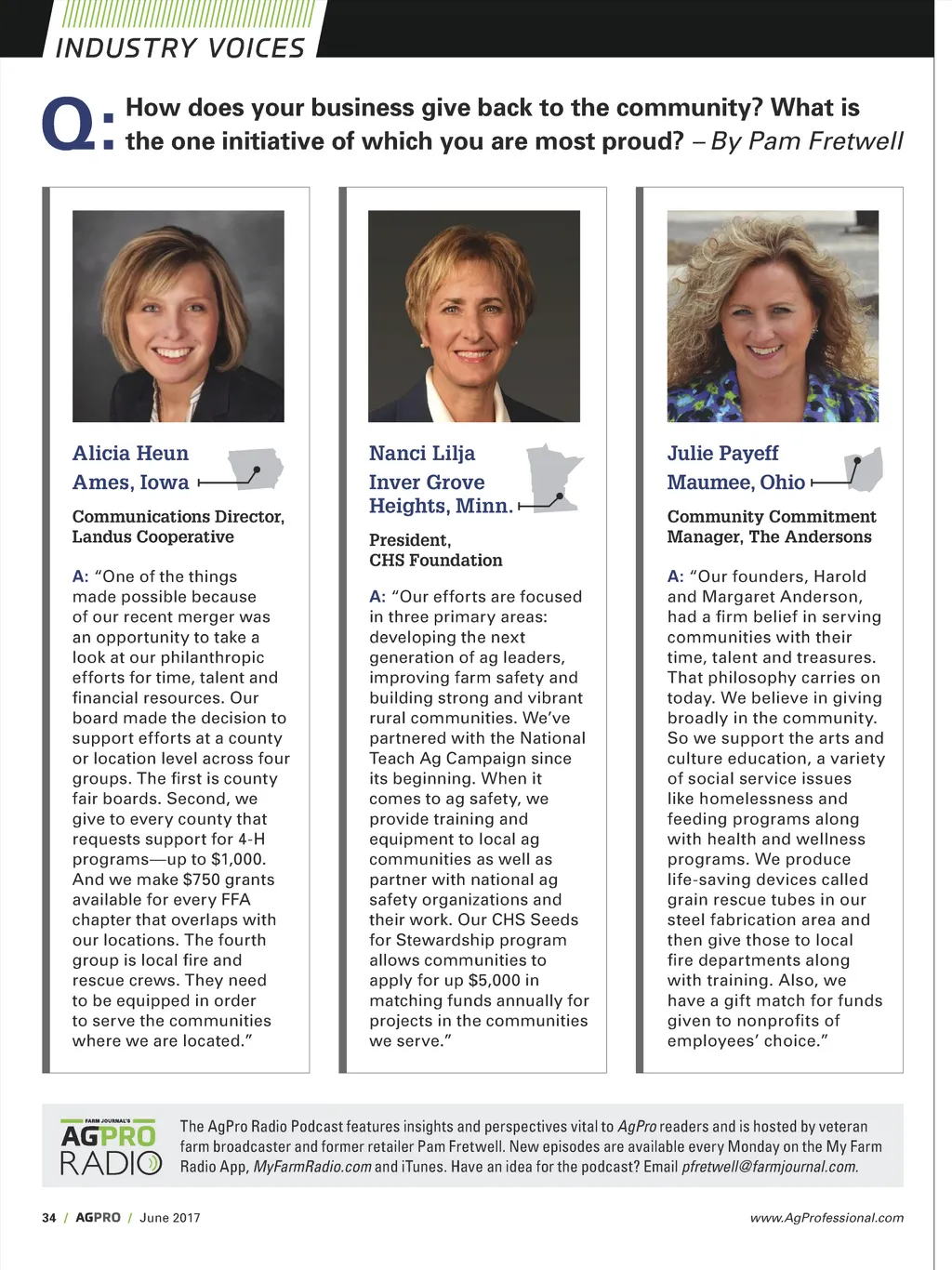 INDUSTRY VOICES

Q: How does your business give back to the community? What is the one initiative of which you are most proud? – By Pam Fretwell

Alicia Heun
Ames, Iowa

Communications Director, Landus Cooperative

A: "One of the things made possible because of our recent merger was an opportunity to take a look at our philanthropic efforts for time, talent and financial resources. Our board made the decision to support efforts at a county or location level across four groups. The first is county fair boards. Second, we give to every county that requests support for 4-H programs—up to $1,000. And we make $750 grants available for every FFA chapter that overlaps with our locations. The fourth group is local fire and rescue crews. They need to be equipped in order to serve the communities where we are located."

Nanci Lilja
Inver Grove Heights, Minn.

President, CHS Foundation

A: "Our efforts are focused in three primary areas: developing the next generation of ag leaders, improving farm safety and building strong and vibrant rural communities. We've partnered with the National Teach Ag Campaign since its beginning. When it comes to ag safety, we provide training and equipment to local ag communities as well as partner with national ag safety organizations and their work. Our CHS Seeds for Stewardship program allows communities to apply for up $5,000 in matching funds annually for projects in the communities we serve."

Julie Payeff
Maumee, Ohio

Community Commitment Manager, The Andersons

A: "Our founders, Harold and Margaret Anderson, had a firm belief in serving communities with their time, talent and treasures. That philosophy carries on today. We believe in giving broadly in the community. So we support the arts and culture education, a variety of social service issues like homelessness and feeding programs along with health and wellness programs. We produce life-saving devices called grain rescue tubes in our steel fabrication area and then give those to local fire departments along with training. Also, we have a gift match for funds given to nonprofits of employees' choice."

FARM JOURNAL'S AGPRO RADIO

The AgPro Radio Podcast features insights and perspectives vital to AgPro readers and is hosted by veteran farm broadcaster and former retailer Pam Fretwell. New episodes are available every Monday on the My Farm Radio App, MyFarmRadio.com and iTunes. Have an idea for the podcast? Email pfretwell@farmjournal.com.

34 / AGPRO / June 2017

www.AgProfessional.com